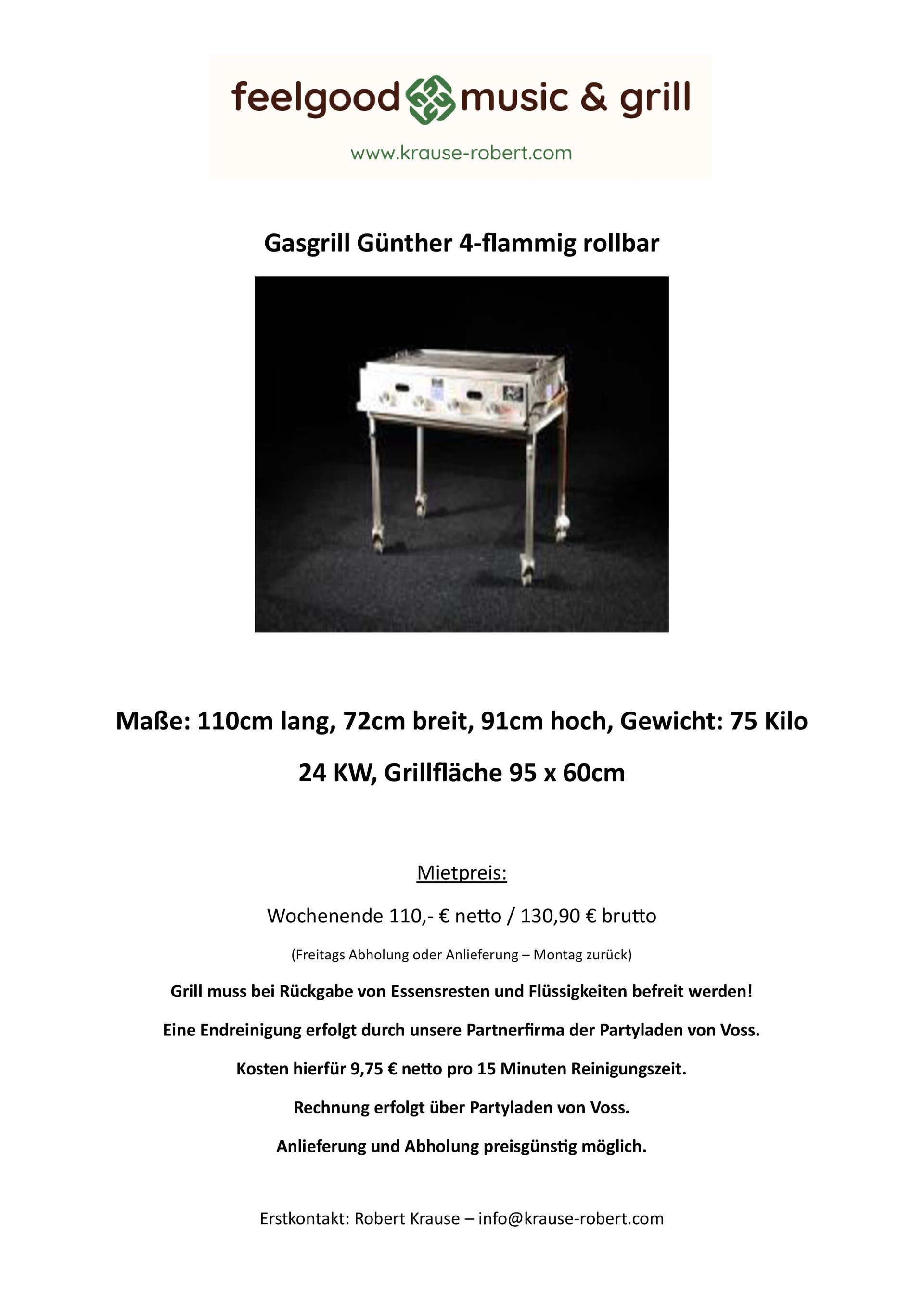 feelgood music & grill

www.krause-robert.com

Gasgrill Günther 4-flammig rollbar

Maße: 110cm lang, 72cm breit, 91cm hoch, Gewicht: 75 Kilo

24 KW, Grillfläche 95 x 60cm

Mietpreis:

Wochenende 110,- € netto / 130,90 € brutto

(Freitags Abholung oder Anlieferung – Montag zurück)

Grill muss bei Rückgabe von Essensresten und Flüssigkeiten befreit werden!

Eine Endreinigung erfolgt durch unsere Partnerfirma der Partyladen von Voss.

Kosten hierfür 9,75 € netto pro 15 Minuten Reinigungszeit.

Rechnung erfolgt über Partyladen von Voss.

Anlieferung und Abholung preisgünstig möglich.

Erstkontakt: Robert Krause – info@krause-robert.com